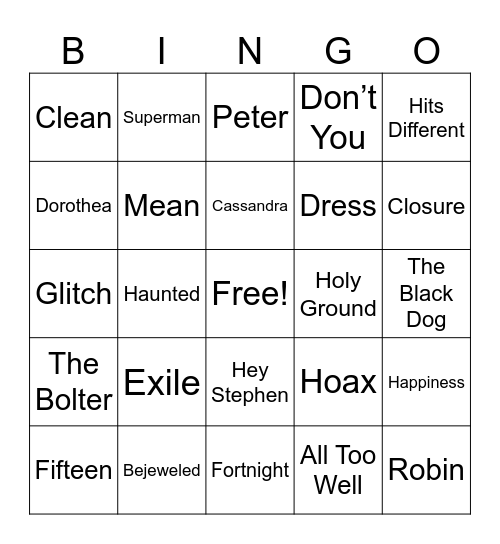 | B | I | N | G | O |
|---|---|---|---|---|
| Clean | Superman | Peter | Don’t You | Hits Different |
| Dorothea | Mean | Cassandra | Dress | Closure |
| Glitch | Haunted | Free! | Holy Ground | The Black Dog |
| The Bolter | Exile | Hey Stephen | Hoax | Happiness |
| Fifteen | Bejeweled | Fortnight | All Too Well | Robin |